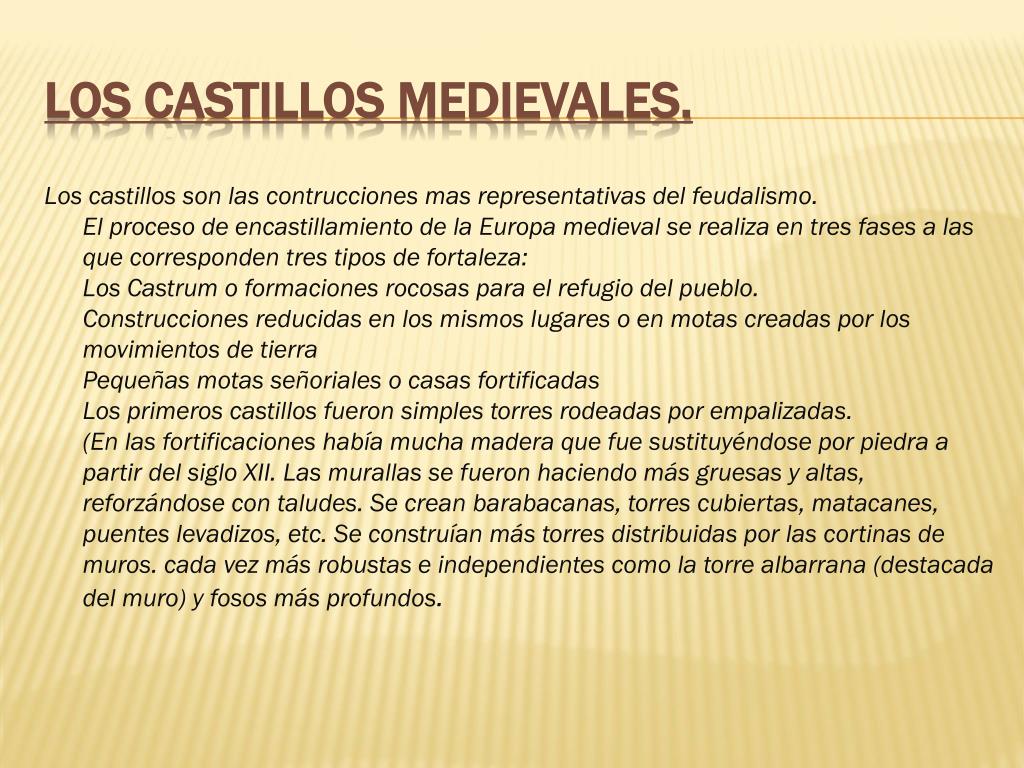 LOS CASTILLOS MEDIEVALES.

Los castillos son las contrucciones mas representativas del feudalismo.

El proceso de encastillamiento de la Europa medieval se realiza en tres fases a las que corresponden tres tipos de fortaleza:

Los Castrum o formaciones rocosas para el refugio del pueblo.

Construcciones reducidas en los mismos lugares o en motas creadas por los movimientos de tierra

Pequeñas motas señoriales o casas fortificadas

Los primeros castillos fueron simples torres rodeadas por empalizadas.

(En las fortificaciones había mucha madera que fue sustituyéndose por piedra a partir del siglo XII. Las murallas se fueron haciendo más gruesas y altas, reforzándose con taludes. Se crean barabacanas, torres cubiertas, matacanes, puentes levadizos, etc. Se construían más torres distribuidas por las cortinas de muros. cada vez más robustas e independientes como la torre albarrana (destacada del muro) y fosos más profundos.